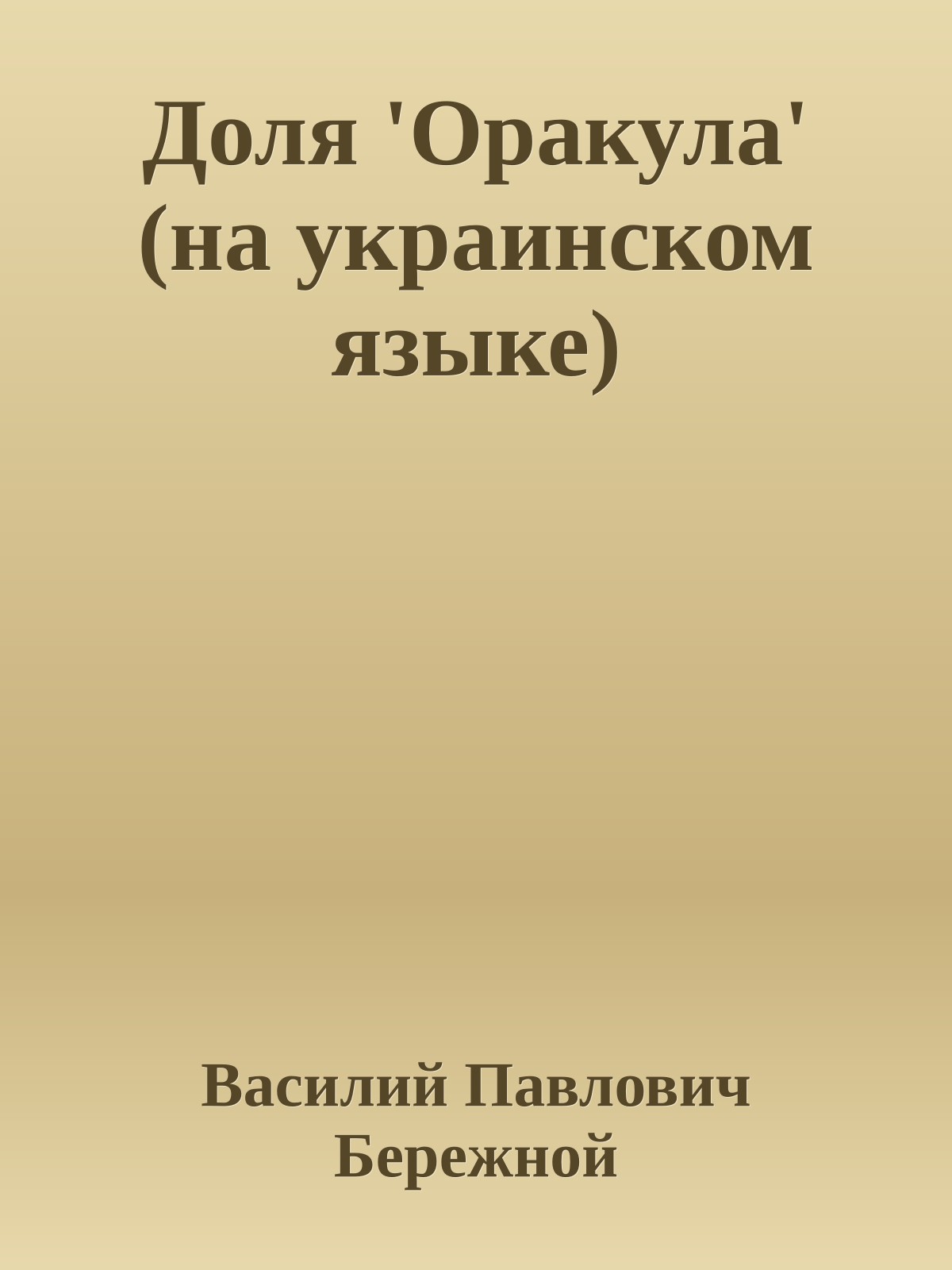 Доля 'Оракула' (на украинском языке)

Василий Павлович Бережной